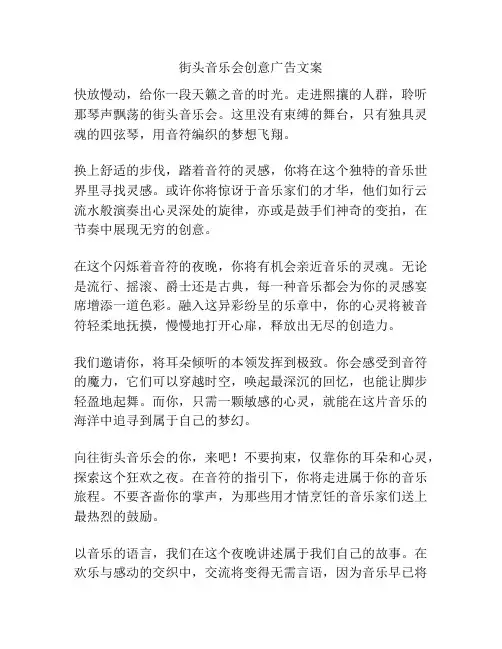 街头音乐会创意广告文案

快放慢动，给你一段天籁之音的时光。走进熙攘的人群，聆听那琴声飘荡的街头音乐会。这里没有束缚的舞台，只有独具灵魂的四弦琴，用音符编织的梦想飞翔。

换上舒适的步伐，踏着音符的灵感，你将在这个独特的音乐世界里寻找灵感。或许你将惊讶于音乐家们的才华，他们如行云流水般演奏出心灵深处的旋律，亦或是鼓手们神奇的变拍，在节奏中展现无穷的创意。

在这个闪烁着音符的夜晚，你将有机会亲近音乐的灵魂。无论是流行、摇滚、爵士还是古典，每一种音乐都会为你的灵感宴席增添一道色彩。融入这异彩纷呈的乐章中，你的心灵将被音符轻柔地抚摸，慢慢地打开心扉，释放出无尽的创造力。

我们邀请你，将耳朵倾听的本领发挥到极致。你会感受到音符的魔力，它们可以穿越时空，唤起最深沉的回忆，也能让脚步轻盈地起舞。而你，只需一颗敏感的心灵，就能在这片音乐的海洋中追寻到属于自己的梦幻。

向往街头音乐会的你，来吧！不要拘束，仅靠你的耳朵和心灵，探索这个狂欢之夜。在音符的指引下，你将走进属于你的音乐旅程。不要吝啬你的掌声，为那些用才情烹饪的音乐家们送上最热烈的鼓励。

以音乐的语言，我们在这个夜晚讲述属于我们自己的故事。在欢乐与感动的交织中，交流将变得无需言语，因为音乐早已将